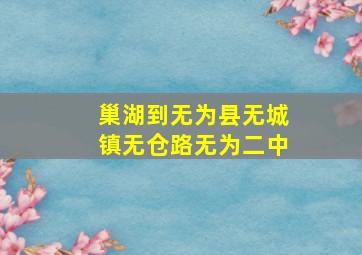 巢湖到无为县无城镇无仓路无为二中